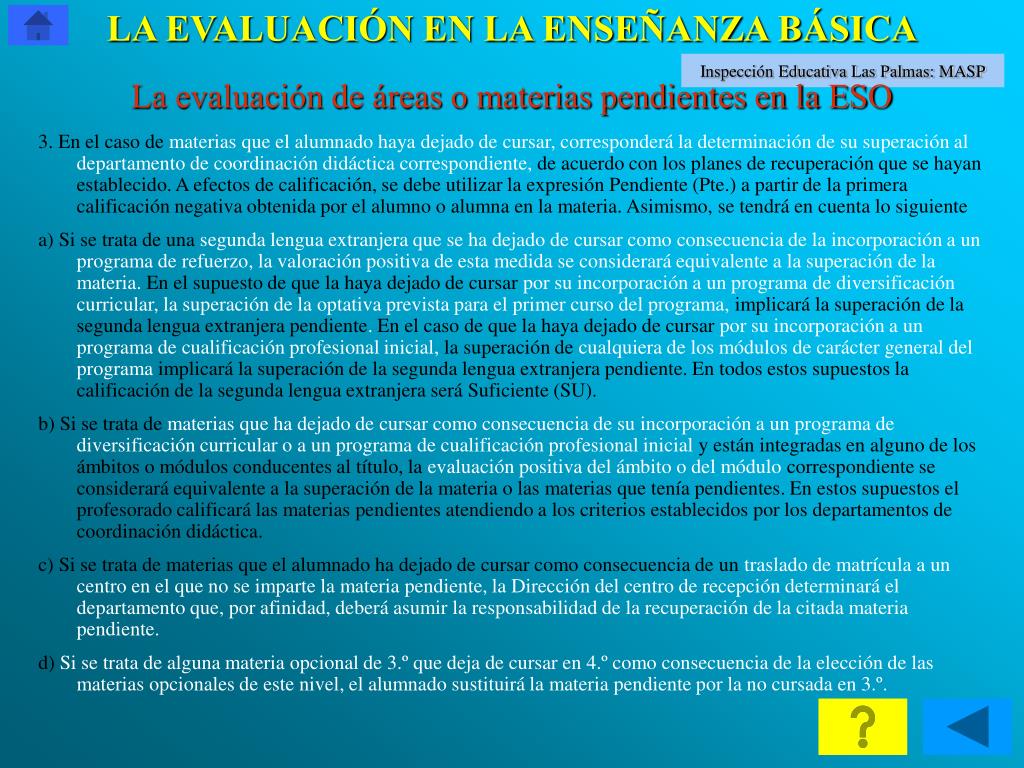 LA EVALUACIÓN EN LA ENSEÑANZA BÁSICA

Inspección Educativa Las Palmas: MASP

La evaluación de áreas o materias pendientes en la ESO

3. En el caso de materias que el alumnado haya dejado de cursar, corresponderá la determinación de su superación al departamento de coordinación didáctica correspondiente, de acuerdo con los planes de recuperación que se hayan establecido. A efectos de calificación, se debe utilizar la expresión Pendiente (Pte.) a partir de la primera calificación negativa obtenida por el alumno o alumna en la materia. Asimismo, se tendrá en cuenta lo siguiente

a) Si se trata de una segunda lengua extranjera que se ha dejado de cursar como consecuencia de la incorporación a un programa de refuerzo, la valoración positiva de esta medida se considerará equivalente a la superación de la materia. En el supuesto de que la haya dejado de cursar por su incorporación a un programa de diversificación curricular, la superación de la optativa prevista para el primer curso del programa, implicará la superación de la segunda lengua extranjera pendiente. En el caso de que la haya dejado de cursar por su incorporación a un programa de cualificación profesional inicial, la superación de cualquiera de los módulos de carácter general del programa implicará la superación de la segunda lengua extranjera pendiente. En todos estos supuestos la calificación de la segunda lengua extranjera será Suficiente (SU).

b) Si se trata de materias que ha dejado de cursar como consecuencia de su incorporación a un programa de diversificación curricular o a un programa de cualificación profesional inicial y están integradas en alguno de los ámbitos o módulos conducentes al título, la evaluación positiva del ámbito o del módulo correspondiente se considerará equivalente a la superación de la materia o las materias que tenía pendientes. En estos supuestos el profesorado calificará las materias pendientes atendiendo a los criterios establecidos por los departamentos de coordinación didáctica.

c) Si se trata de materias que el alumnado ha dejado de cursar como consecuencia de un traslado de matrícula a un centro en el que no se imparte la materia pendiente, la Dirección del centro de recepción determinará el departamento que, por afinidad, deberá asumir la responsabilidad de la recuperación de la citada materia pendiente.

d) Si se trata de alguna materia opcional de 3.º que deja de cursar en 4.º como consecuencia de la elección de las materias opcionales de este nivel, el alumnado sustituirá la materia pendiente por la no cursada en 3.º.

?